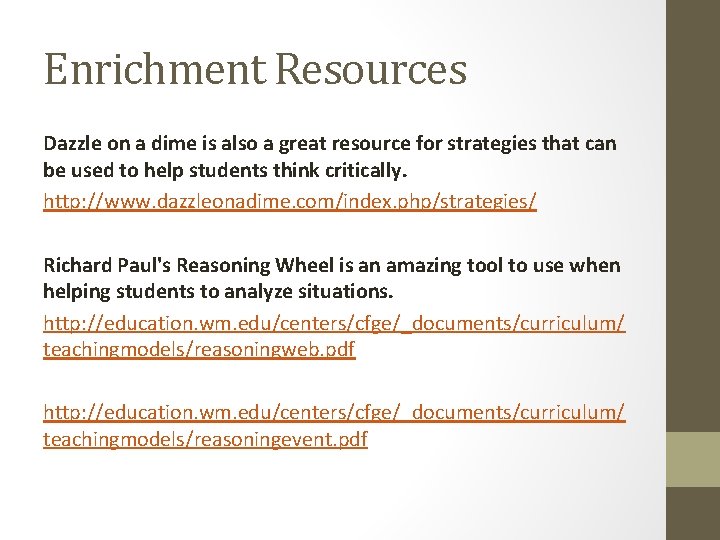 Enrichment Resources

Dazzle on a dime is also a great resource for strategies that can be used to help students think critically.

http://www.dazzleonadime.com/index.php/strategies/

Richard Paul's Reasoning Wheel is an amazing tool to use when helping students to analyze situations.

http://education.wm.edu/centers/cfge/_documents/curriculum/teachingmodels/reasoningweb.pdf

http://education.wm.edu/centers/cfge/_documents/curriculum/teachingmodels/reasoningevent.pdf